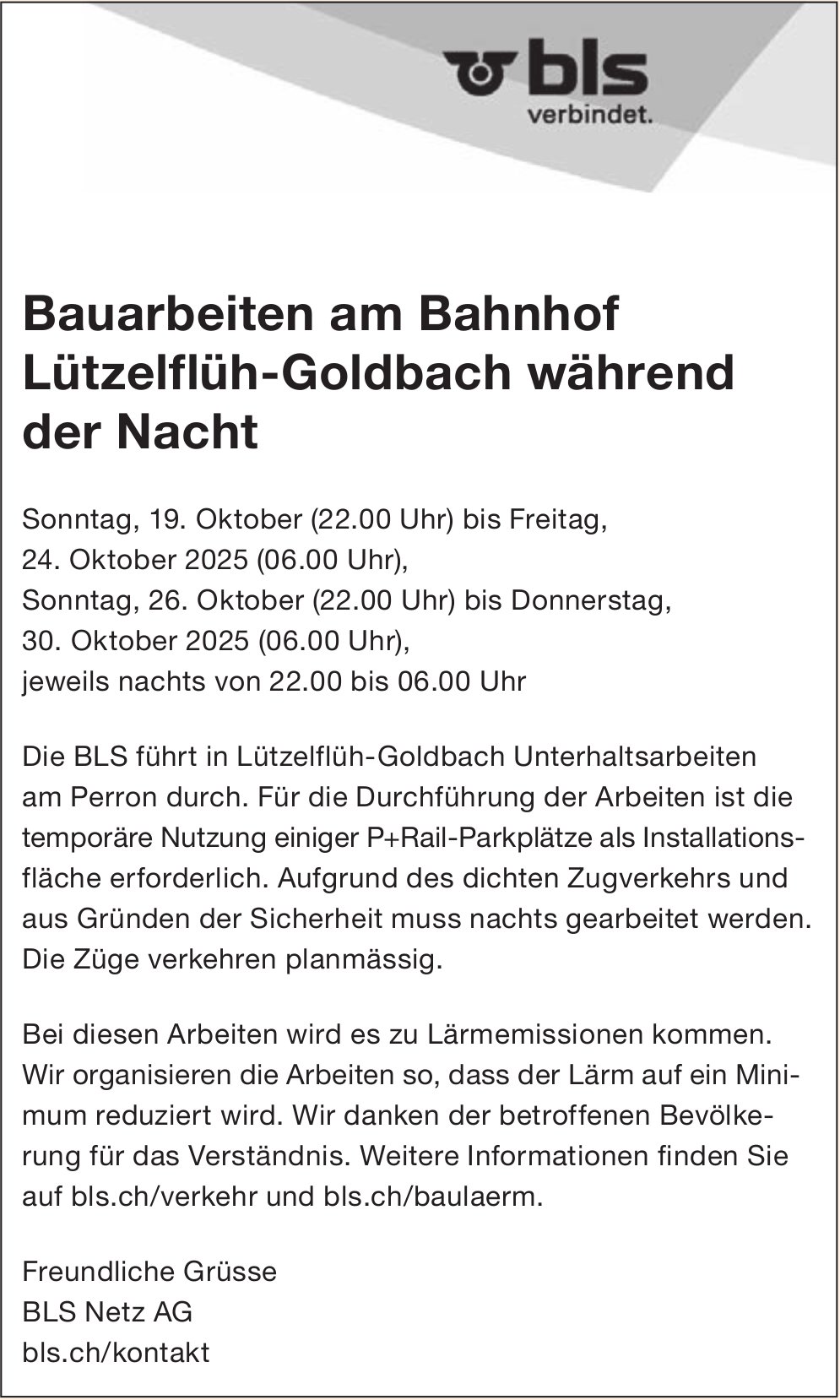 bls
verbindet.

Bauarbeiten am Bahnhof Lützelflüh-Goldbach während der Nacht

Sonntag, 19. Oktober (22.00 Uhr) bis Freitag, 24. Oktober 2025 (06.00 Uhr),
Sonntag, 26. Oktober (22.00 Uhr) bis Donnerstag, 30. Oktober 2025 (06.00 Uhr),
jeweils nachts von 22.00 bis 06.00 Uhr

Die BLS führt in Lützelflüh-Goldbach Unterhaltsarbeiten am Perron durch. Für die Durchführung der Arbeiten ist die temporäre Nutzung einiger P+Rail-Parkplätze als Installationsfläche erforderlich. Aufgrund des dichten Zugverkehrs und aus Gründen der Sicherheit muss nachts gearbeitet werden. Die Züge verkehren planmässig.

Bei diesen Arbeiten wird es zu Lärmemissionen kommen. Wir organisieren die Arbeiten so, dass der Lärm auf ein Minimum reduziert wird. Wir danken der betroffenen Bevölkerung für das Verständnis. Weitere Informationen finden Sie auf bls.ch/verkehr und bls.ch/baulaerm.

Freundliche Grüsse
BLS Netz AG
bls.ch/kontakt